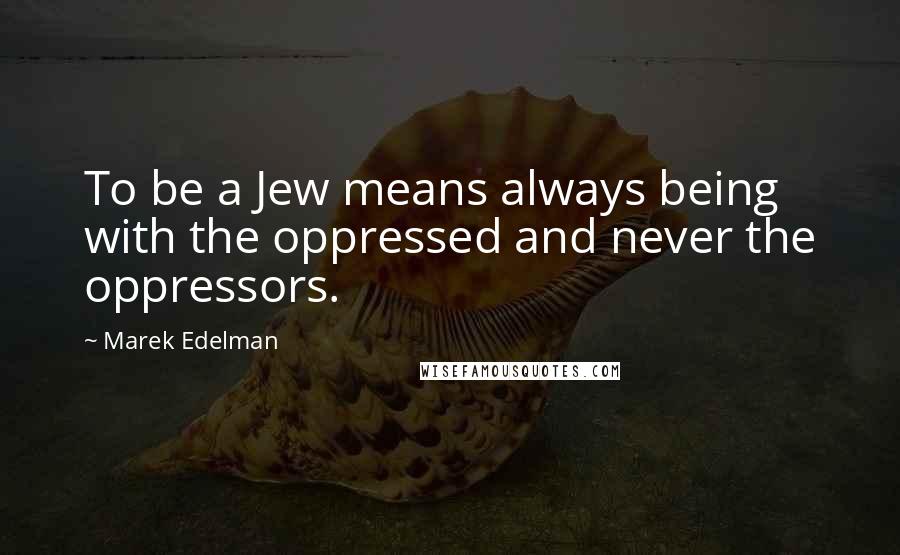 To be a Jew means always being with the oppressed and never the oppressors.

~ Marek Edelman

WISEFAMOUSQUOTES.COM